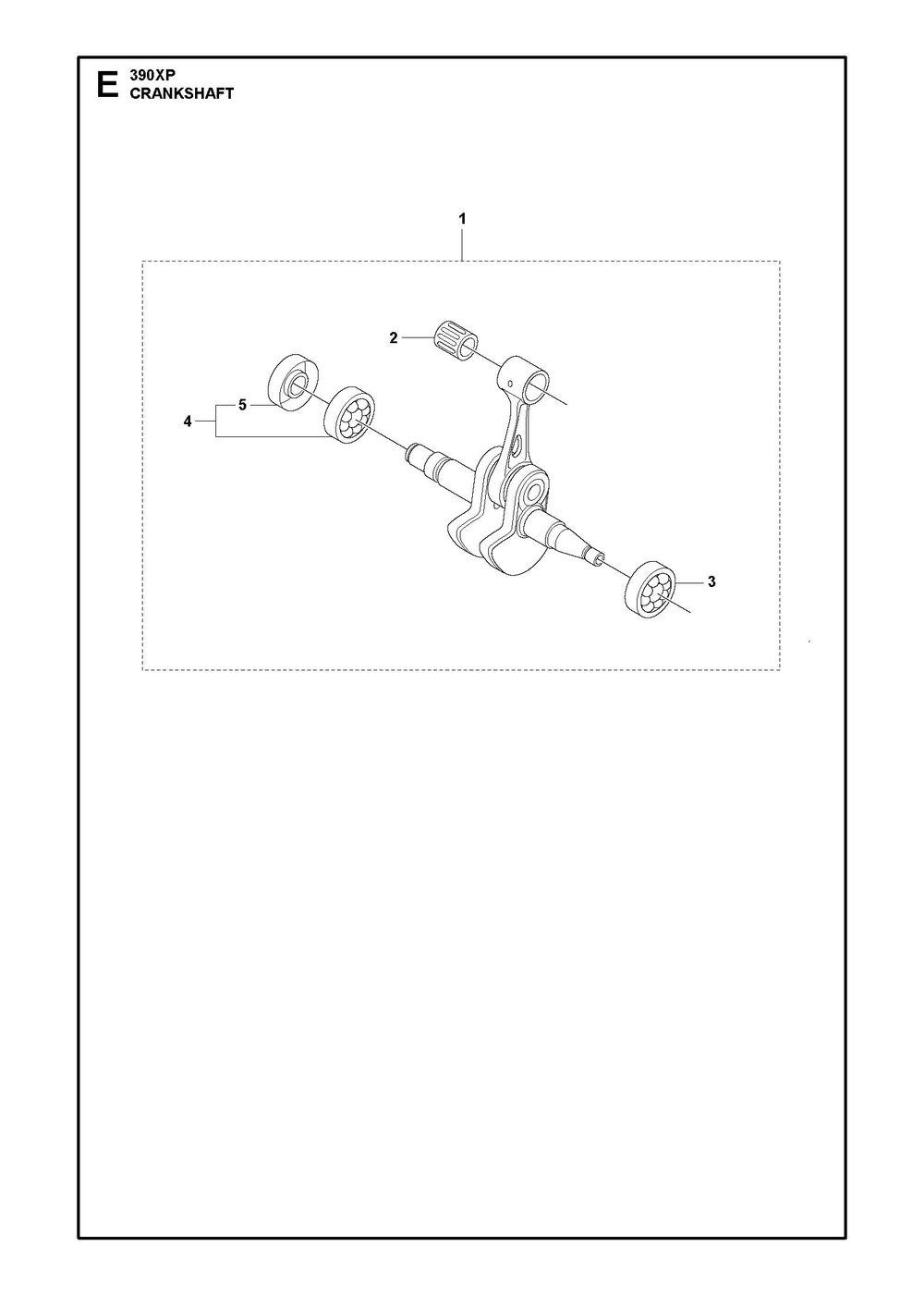 E 390XP
CRANKSHAFT

1

2

5

4

3